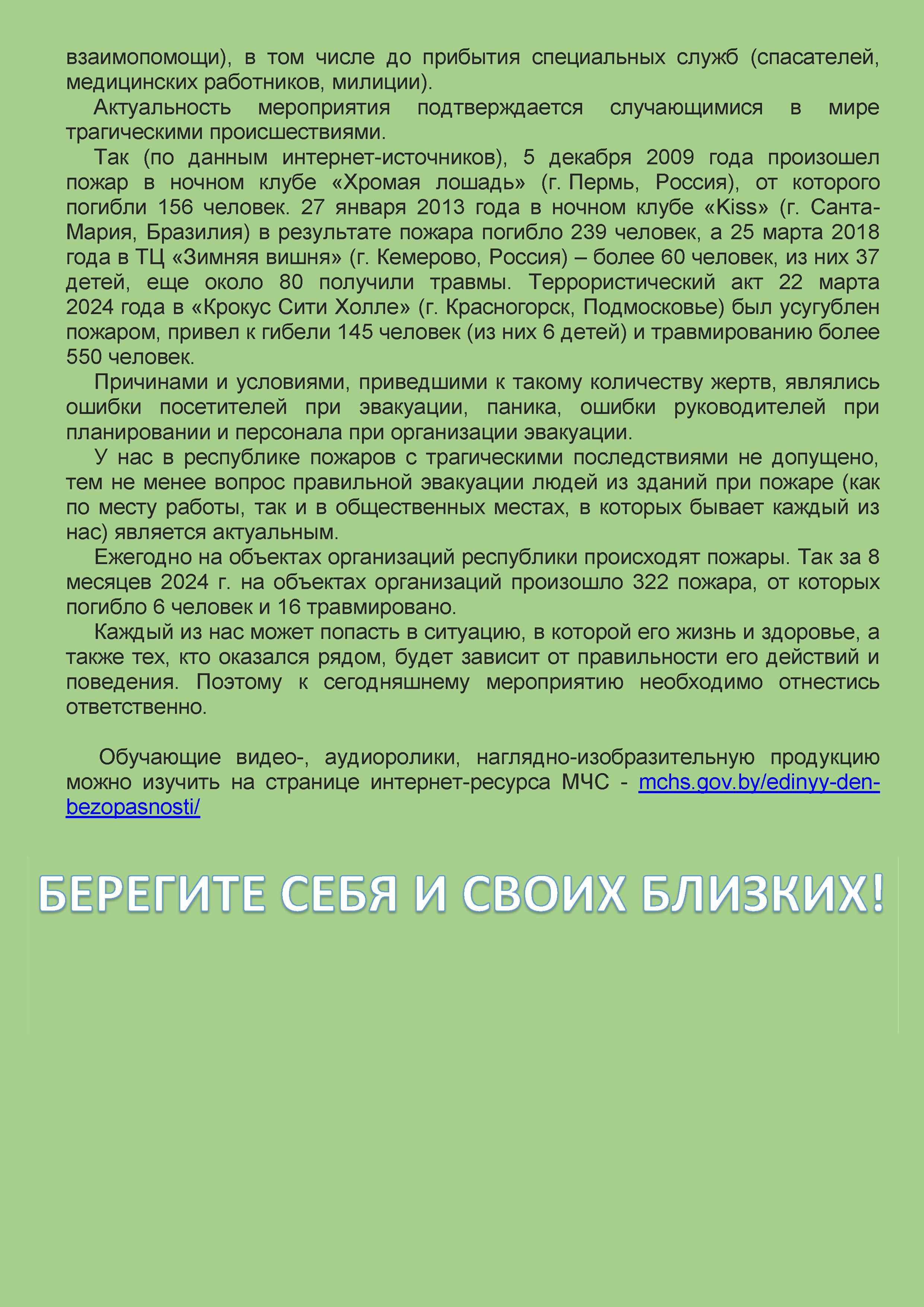 взаимопомощи), в том числе до прибытия специальных служб (спасателей, медицинских работников, милиции).

Актуальность мероприятия подтверждается случающимися в мире трагическими происшествиями.

Так (по данным интернет-источников), 5 декабря 2009 года произошел пожар в ночном клубе «Хромая лошадь» (г. Пермь, Россия), от которого погибли 156 человек. 27 января 2013 года в ночном клубе «Kiss» (г. Санта-Мария, Бразилия) в результате пожара погибло 239 человек, а 25 марта 2018 года в ТЦ «Зимняя вишня» (г. Кемерово, Россия) – более 60 человек, из них 37 детей, еще около 80 получили травмы. Террористический акт 22 марта 2024 года в «Крокус Сити Холле» (г. Красногорск, Подмосковье) был усугублен пожаром, привел к гибели 145 человек (из них 6 детей) и травмированию более 550 человек.

Причинами и условиями, приведшими к такому количеству жертв, являлись ошибки посетителей при эвакуации, паника, ошибки руководителей при планировании и персонала при организации эвакуации.

У нас в республике пожаров с трагическими последствиями не допущено, тем не менее вопрос правильной эвакуации людей из зданий при пожаре (как по месту работы, так и в общественных местах, в которых бывает каждый из нас) является актуальным.

Ежегодно на объектах организаций республики происходят пожары. Так за 8 месяцев 2024 г. на объектах организаций произошло 322 пожара, от которых погибло 6 человек и 16 травмировано.

Каждый из нас может попасть в ситуацию, в которой его жизнь и здоровье, а также тех, кто оказался рядом, будет зависит от правильности его действий и поведения. Поэтому к сегодняшнему мероприятию необходимо отнестись ответственно.

Обучающие видео-, аудиоролики, наглядно-изобразительную продукцию можно изучить на странице интернет-ресурса МЧС - mchs.gov.by/edinyy-den-bezopasnosti/

БЕРЕГИТЕ СЕБЯ И СВОИХ БЛИЗКИХ!